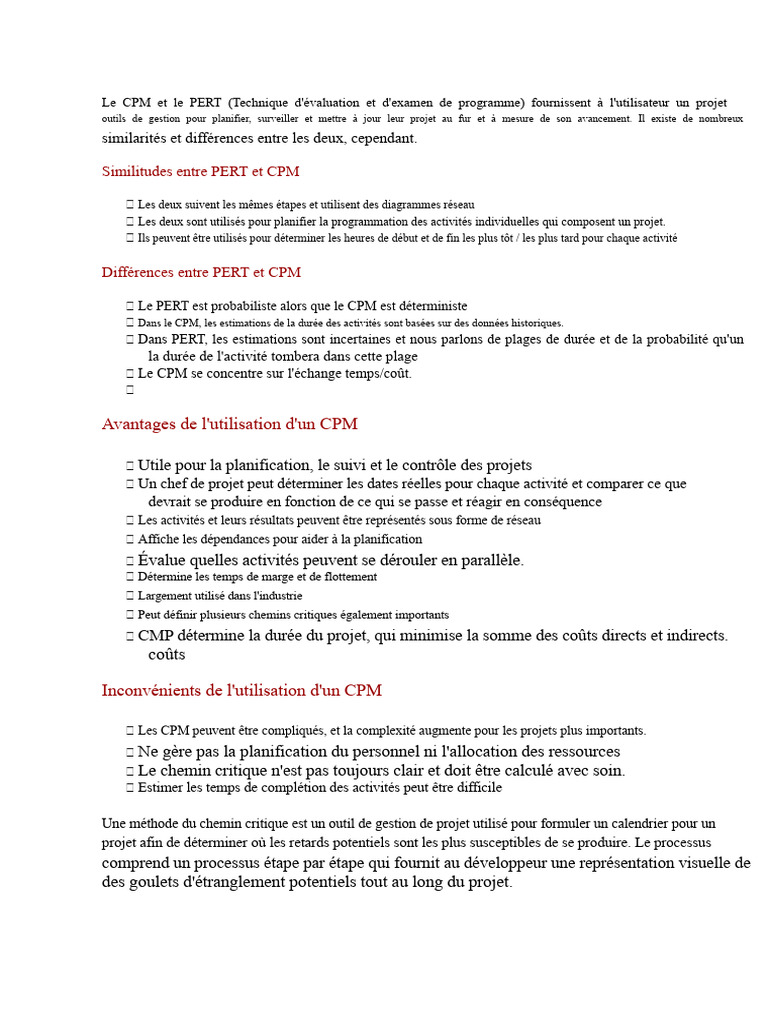 Le CPM et le PERT (Technique d'évaluation et d'examen de programme) fournissent à l'utilisateur un projet outils de gestion pour planifier, surveiller et mettre à jour leur projet au fur et à mesure de son avancement. Il existe de nombreux similarités et différences entre les deux, cependant.

Similitudes entre PERT et CPM

 Les deux suivent les mêmes étapes et utilisent des diagrammes réseau
 Les deux sont utilisés pour planifier la programmation des activités individuelles qui composent un projet.
 Ils peuvent être utilisés pour déterminer les heures de début et de fin les plus tôt / les plus tard pour chaque activité

Différences entre PERT et CPM

 Le PERT est probabiliste alors que le CPM est déterministe
 Dans le CPM, les estimations de la durée des activités sont basées sur des données historiques.
 Dans PERT, les estimations sont incertaines et nous parlons de plages de durée et de la probabilité qu'un la durée de l'activité tombera dans cette plage
 Le CPM se concentre sur l'échange temps/coût.


Avantages de l'utilisation d'un CPM

 Utile pour la planification, le suivi et le contrôle des projets
 Un chef de projet peut déterminer les dates réelles pour chaque activité et comparer ce que devrait se produire en fonction de ce qui se passe et réagir en conséquence
 Les activités et leurs résultats peuvent être représentés sous forme de réseau
 Affiche les dépendances pour aider à la planification
 Évalue quelles activités peuvent se dérouler en parallèle.
 Détermine les temps de marge et de flottement
 Largement utilisé dans l'industrie
 Peut définir plusieurs chemins critiques également importants
 CMP détermine la durée du projet, qui minimise la somme des coûts directs et indirects. coûts

Inconvénients de l'utilisation d'un CPM

 Les CPM peuvent être compliqués, et la complexité augmente pour les projets plus importants.
 Ne gère pas la planification du personnel ni l'allocation des ressources
 Le chemin critique n'est pas toujours clair et doit être calculé avec soin.
 Estimer les temps de complétion des activités peut être difficile

Une méthode du chemin critique est un outil de gestion de projet utilisé pour formuler un calendrier pour un projet afin de déterminer où les retards potentiels sont les plus susceptibles de se produire. Le processus comprend un processus étape par étape qui fournit au développeur une représentation visuelle de des goulets d'étranglement potentiels tout au long du projet.